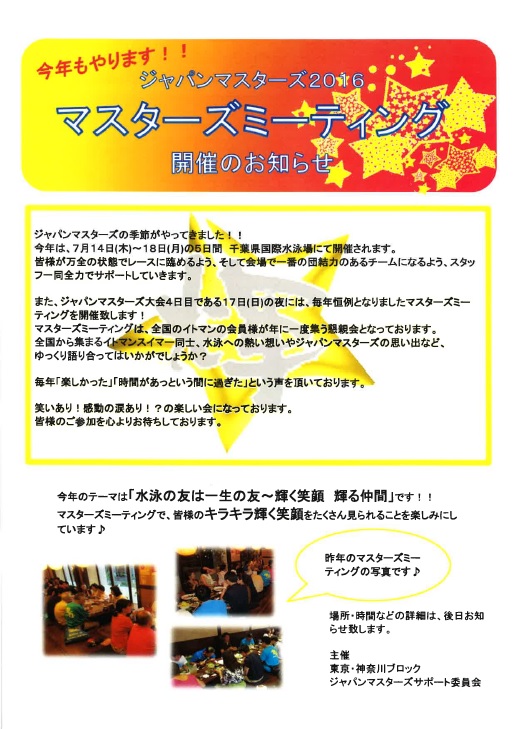 今年もやります！！

ジャパンマスターズ2016

マスターズミーティング

開催のお知らせ

ジャパンマスターズの季節がやってきました！！
今年は、7月14日(木)～18日(月)の5日間 千葉県国際水泳場にて開催されます。
皆様が万全の状態でレースに臨めるよう、そして会場で一番の団結力のあるチームになるよう、スタッフ一同全力でサポートしていきます。

また、ジャパンマスターズ大会4日目である17日(日)の夜には、毎年恒例となりましたマスターズミーティングを開催致します！
マスターズミーティングは、全国のイトマンの会員様が年に一度集う懇親会となっております。
全国から集まるイトマンスイマー同士、水泳への熱い想いやジャパンマスターズの思い出など、ゆっくり語り合ってはいかがでしょうか？

毎年「楽しかった」「時間があっという間に過ぎた」という声を頂いております。

笑いあり！感動の涙あり！？の楽しい会になっております。
皆様のご参加を心よりお待ちしております。

今年のテーマは「水泳の友は一生の友～輝く笑顔 輝る仲間」です！！
マスターズミーティングで、皆様のキラキラ輝く笑顔をたくさん見られることを楽しみにしています♪

昨年のマスターズミーティングの写真です♪

場所・時間などの詳細は、後日お知らせ致します。

主催
東京・神奈川ブロック
ジャパンマスターズサポート委員会